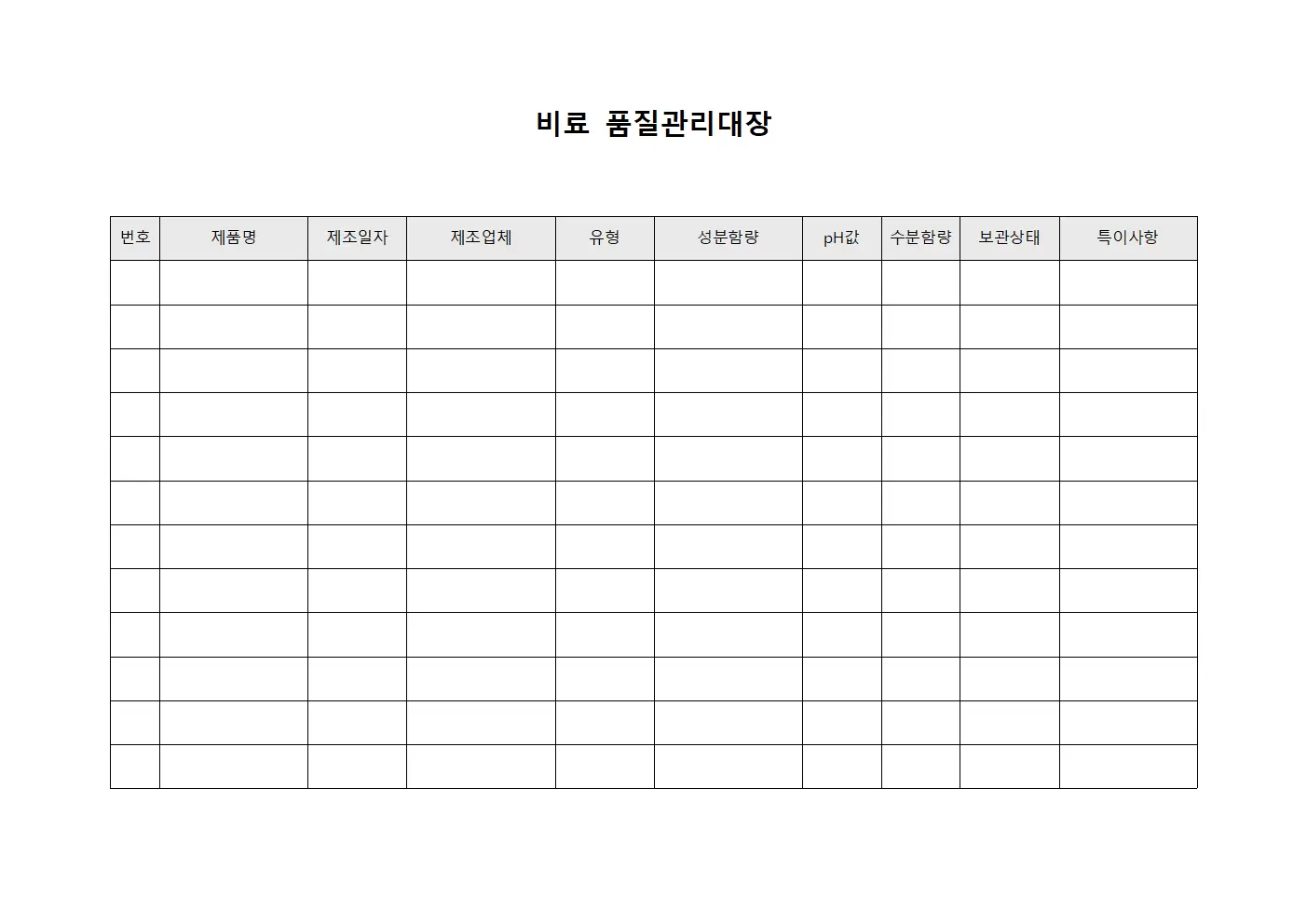 비료 품질관리대장

| 번호 | 제품명 | 제조일자 | 제조업체 | 유형 | 성분함량 | pH값 | 수분함량 | 보관상태 | 특이사항 |
|---|---|---|---|---|---|---|---|---|---|
| | | | | | | | | | |
| | | | | | | | | | |
| | | | | | | | | | |
| | | | | | | | | | |
| | | | | | | | | | |
| | | | | | | | | | |
| | | | | | | | | | |
| | | | | | | | | | |
| | | | | | | | | | |
| | | | | | | | | | |
| | | | | | | | | | |
| | | | | | | | | | |